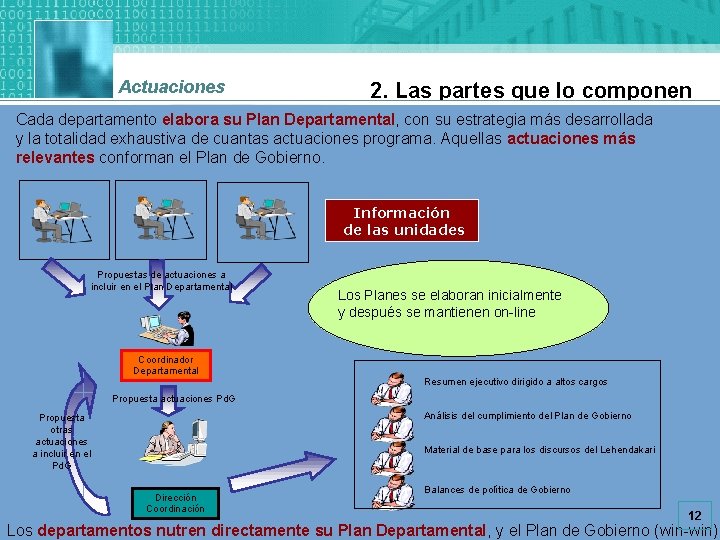 Actuaciones

2. Las partes que lo componen

Cada departamento elabora su Plan Departamental, con su estrategia más desarrollada y la totalidad exhaustiva de cuantas actuaciones programa. Aquellas actuaciones más relevantes conforman el Plan de Gobierno.

Información de las unidades

Propuestas de actuaciones a incluir en el Plan Departamental

Los Planes se elaboran inicialmente y después se mantienen on-line

Coordinador Departamental

Propuesta actuaciones PdG

Propuesta otras actuaciones a incluir en el PdG

Dirección Coordinación

Resumen ejecutivo dirigido a altos cargos

Análisis del cumplimiento del Plan de Gobierno

Material de base para los discursos del Lehendakari

Balances de política de Gobierno

12

Los departamentos nutren directamente su Plan Departamental, y el Plan de Gobierno (win-win)